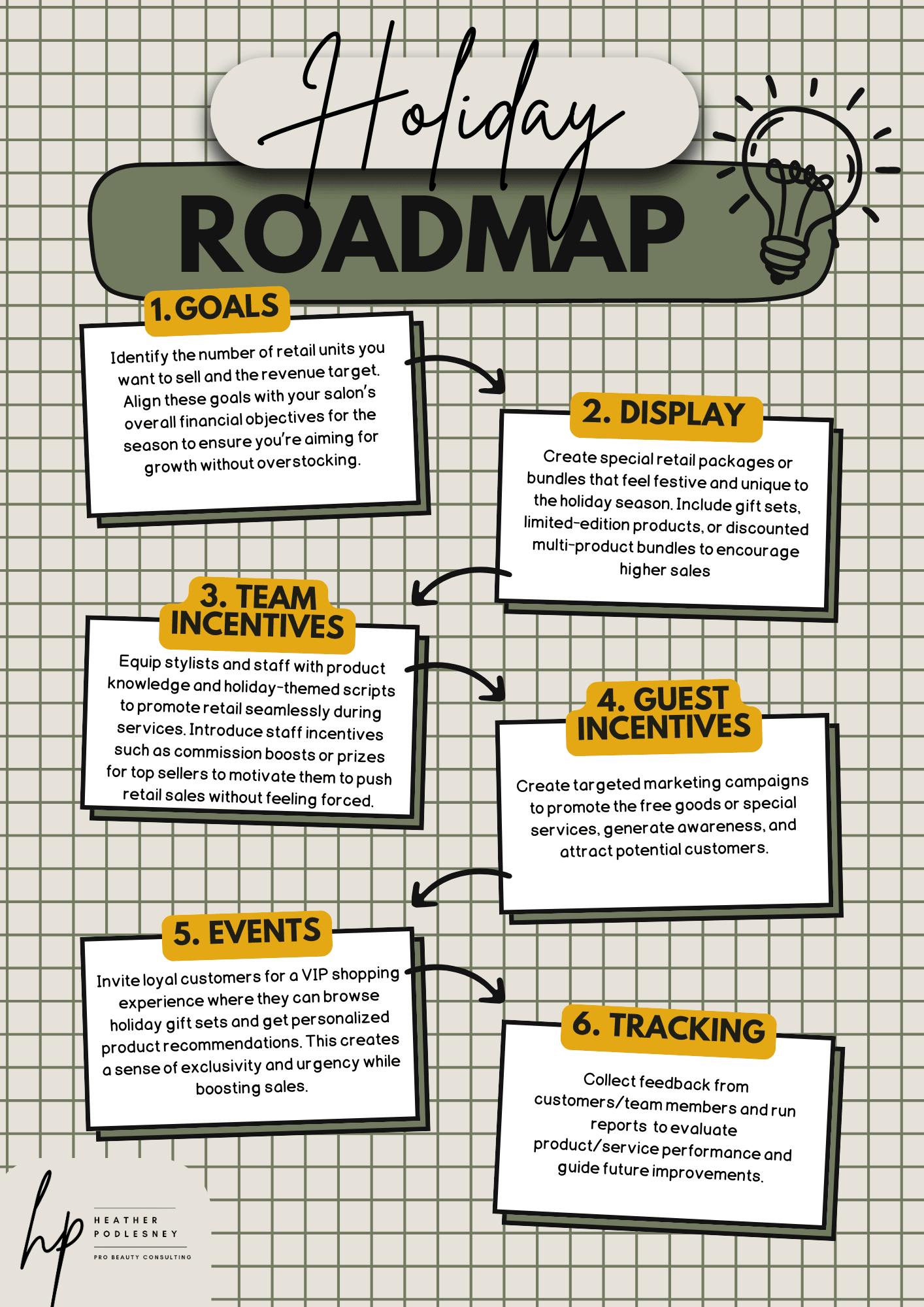 Holiday
ROADMAP

1. GOALS

Identify the number of retail units you want to sell and the revenue target. Align these goals with your salon's overall financial objectives for the season to ensure you're aiming for growth without overstocking.

2. DISPLAY

Create special retail packages or bundles that feel festive and unique to the holiday season. Include gift sets, limited-edition products, or discounted multi-product bundles to encourage higher sales

3. TEAM INCENTIVES

Equip stylists and staff with product knowledge and holiday-themed scripts to promote retail seamlessly during services. Introduce staff incentives such as commission boosts or prizes for top sellers to motivate them to push retail sales without feeling forced.

4. GUEST INCENTIVES

Create targeted marketing campaigns to promote the free goods or special services, generate awareness, and attract potential customers.

5. EVENTS

Invite loyal customers for a VIP shopping experience where they can browse holiday gift sets and get personalized product recommendations. This creates a sense of exclusivity and urgency while boosting sales.

6. TRACKING

Collect feedback from customers/team members and run reports to evaluate product/service performance and guide future improvements.

hp
HEATHER PODLESNEY
PRO BEAUTY CONSULTING